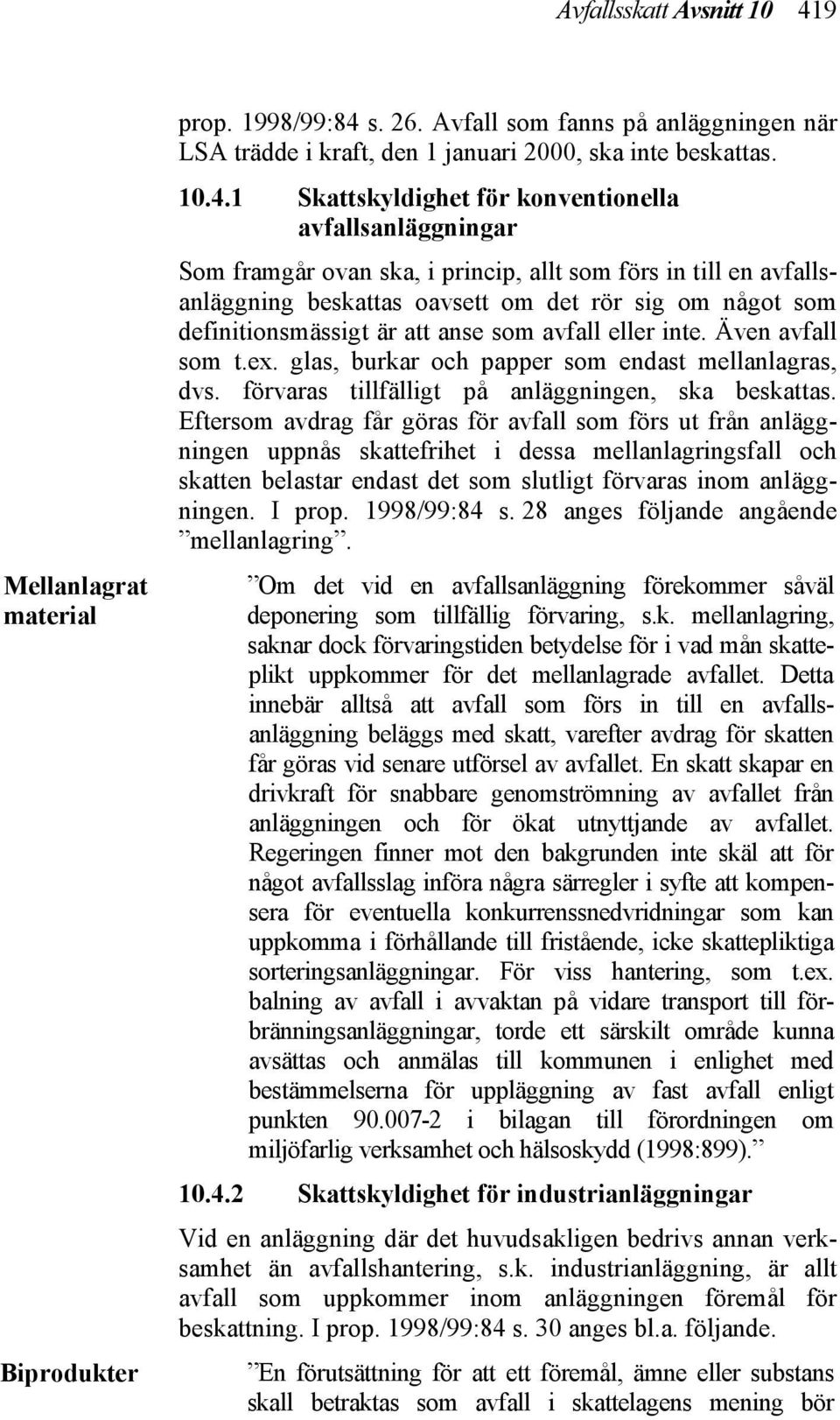 Avfallsskatt Avsnitt 10 419

prop. 1998/99:84 s. 26. Avfall som fanns på anläggningen när LSA trädde i kraft, den 1 januari 2000, ska inte beskattas.

10.4.1 Skattskyldighet för konventionella avfallsanläggningar

Som framgår ovan ska, i princip, allt som förs in till en avfallsanläggning beskattas oavsett om det rör sig om något som definitionsmässigt är att anse som avfall eller inte. Även avfall som t.ex. glas, burkar och papper som endast mellanlagras, dvs. förvaras tillfälligt på anläggningen, ska beskattas. Eftersom avdrag får göras för avfall som förs ut från anläggningen uppnås skattefrihet i dessa mellanlagringsfall och skatten belastar endast det som slutligt förvaras inom anläggningen. I prop. 1998/99:84 s. 28 anges följande angående ”mellanlagring”.

Mellanlagrat material

”Om det vid en avfallsanläggning förekommer såväl deponering som tillfällig förvaring, s.k. mellanlagring, saknar dock förvaringstiden betydelse för i vad mån skatteplikt uppkommer för det mellanlagrade avfallet. Detta innebär alltså att avfall som förs in till en avfallsanläggning beläggs med skatt, varefter avdrag för skatten får göras vid senare utförsel av avfallet. En skatt skapar en drivkraft för snabbare genomströmning av avfallet från anläggningen och för ökat utnyttjande av avfallet. Regeringen finner mot den bakgrunden inte skäl att för något avfallsslag införa några särregler i syfte att kompensera för eventuella konkurrenssnedvridningar som kan uppkomma i förhållande till fristående, icke skattepliktiga sorteringsanläggningar. För viss hantering, som t.ex. balning av avfall i avvaktan på vidare transport till förbränningsanläggningar, torde ett särskilt område kunna avsättas och anmälas till kommunen i enlighet med bestämmelserna för uppläggning av fast avfall enligt punkten 90.007-2 i bilagan till förordningen om miljöfarlig verksamhet och hälsoskydd (1998:899).”

10.4.2 Skattskyldighet för industrianläggningar

Vid en anläggning där det huvudsakligen bedrivs annan verksamhet än avfallshantering, s.k. industrianläggning, är allt avfall som uppkommer inom anläggningen föremål för beskattning. I prop. 1998/99:84 s. 30 anges bl.a. följande.

Biprodukter

”En förutsättning för att ett föremål, ämne eller substans skall betraktas som avfall i skattelagens mening bör